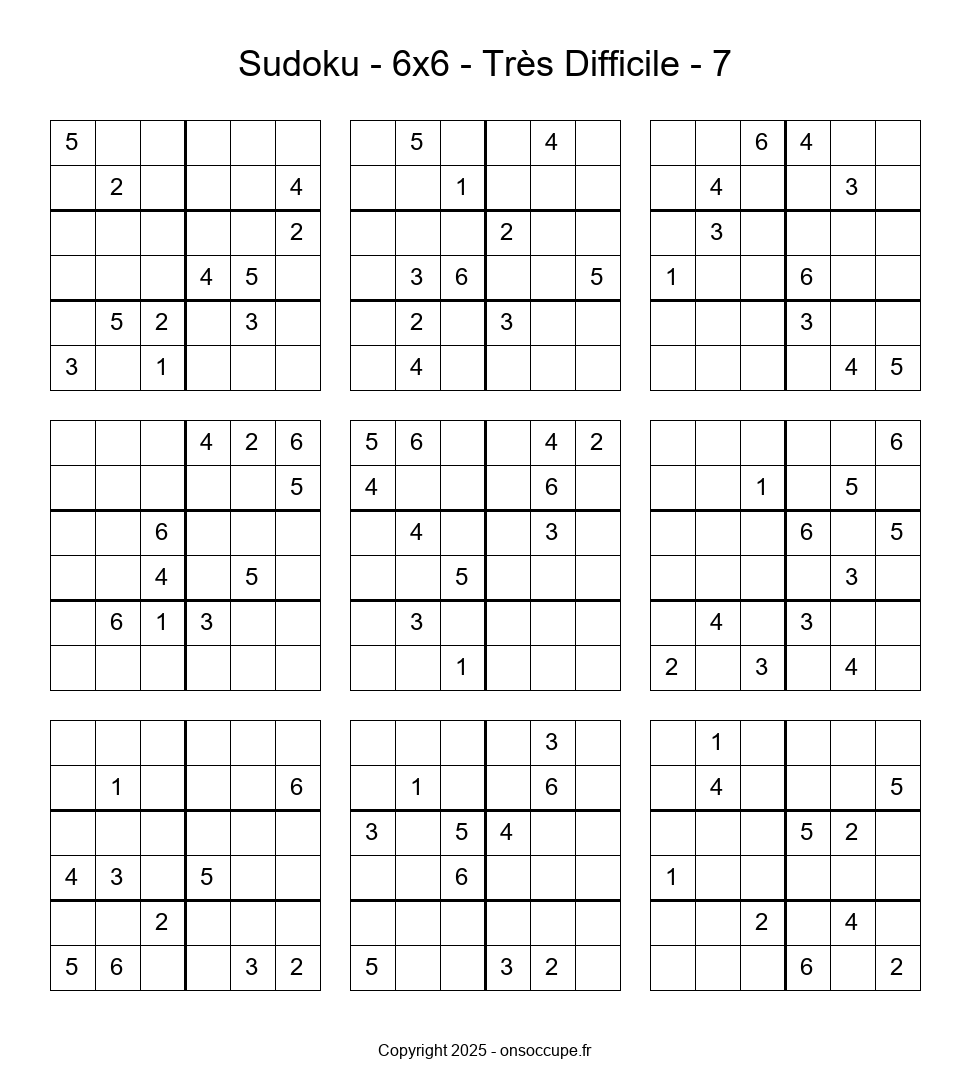 Sudoku - 6x6 - Très Difficile - 7

| | | | | | |
|---|---|---|---|---|---|
| 5 | | | | | |
| | 2 | | | | 4 |
| | | | | | 2 |
| | | | 4 | 5 | |
| | 5 | 2 | | 3 | |
| 3 | | 1 | | | |

| | | | | | |
|---|---|---|---|---|---|
| | 5 | | | 4 | |
| | | 1 | | | |
| | | | 2 | | |
| | 3 | 6 | | | 5 |
| | 2 | | 3 | | |
| | 4 | | | | |

| | | | | | |
|---|---|---|---|---|---|
| | | 6 | 4 | | |
| | 4 | | | 3 | |
| | 3 | | | | |
| 1 | | | 6 | | |
| | | | 3 | | |
| | | | | 4 | 5 |

| | | | | | |
|---|---|---|---|---|---|
| | | | 4 | 2 | 6 |
| | | | | | 5 |
| | | 6 | | | |
| | | 4 | | 5 | |
| | 6 | 1 | 3 | | |
| | | | | | |

| | | | | | |
|---|---|---|---|---|---|
| 5 | 6 | | | 4 | 2 |
| 4 | | | | 6 | |
| | 4 | | | 3 | |
| | | 5 | | | |
| | 3 | | | | |
| | | 1 | | | |

| | | | | | |
|---|---|---|---|---|---|
| | | | | | 6 |
| | | 1 | | 5 | |
| | | | 6 | | 5 |
| | | | | 3 | |
| | 4 | | 3 | | |
| 2 | | 3 | | 4 | |

| | | | | | |
|---|---|---|---|---|---|
| | | | | | |
| | 1 | | | | 6 |
| | | | | | |
| 4 | 3 | | 5 | | |
| | | 2 | | | |
| 5 | 6 | | | 3 | 2 |

| | | | | | |
|---|---|---|---|---|---|
| | | | | 3 | |
| | 1 | | | 6 | |
| 3 | | 5 | 4 | | |
| | | 6 | | | |
| | | | | | |
| 5 | | | 3 | 2 | |

| | | | | | |
|---|---|---|---|---|---|
| | 1 | | | | |
| | 4 | | | | 5 |
| | | | 5 | 2 | |
| 1 | | | | | |
| | | 2 | | 4 | |
| | | | 6 | | 2 |

Copyright 2025 - onsoccupe.fr